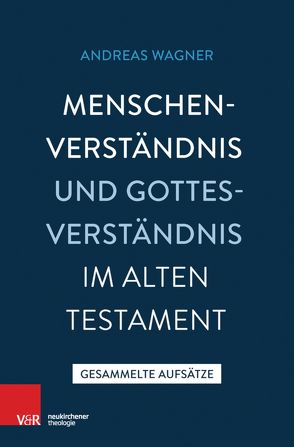 ANDREAS WAGNER

MENSCHENVERSTÄNDNIS UND GOTTESVERSTÄNDNIS IM ALTEN TESTAMENT

GESAMMELTE AUFSÄTZE

V&R neukirchener theologie